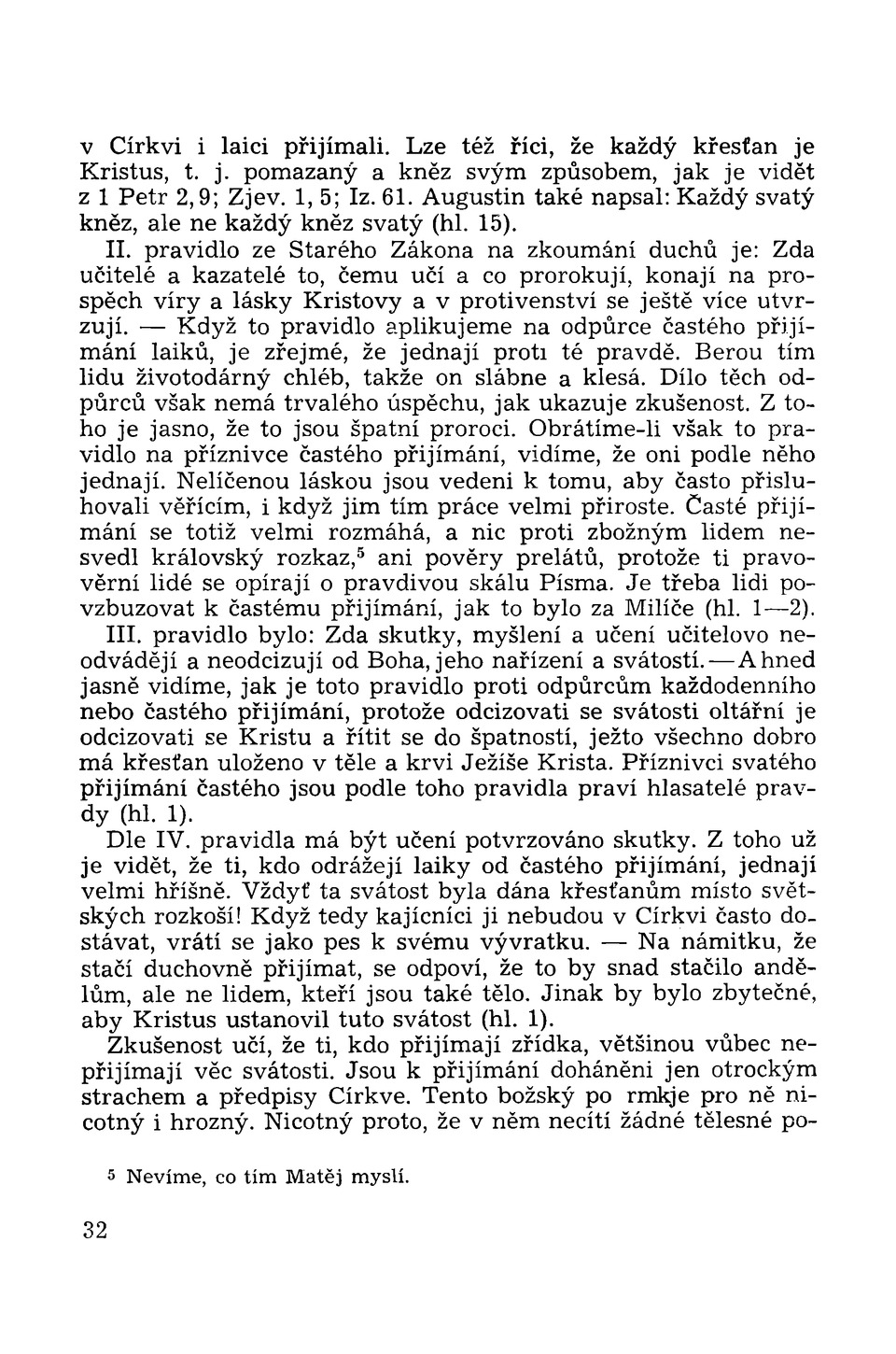 v Církvi i laici přijímali. Lze též říci, že každý křesťan je Kristus, t. j. pomazaný a kněz svým způsobem, jak je vidět z 1 Petr 2, 9; Zjev. 1, 5; Iz. 61. Augustin také napsal: Každý svatý kněz, ale ne každý kněz svatý (hl. 15).

II. pravidlo ze Starého Zákona na zkoumání duchů je: Zda učitelé a kazatelé to, čemu učí a co prorokují, konají na prospěch víry a lásky Kristovy a v protivenství se ještě více utvrzují. — Když to pravidlo aplikujeme na odpůrce častého přijímání laiků, je zřejmé, že jednají proti té pravdě. Berou tím lidu životodárný chléb, takže on slábne a klesá. Dílo těch odpůrců však nemá trvalého úspěchu, jak ukazuje zkušenost. Z toho je jasno, že to jsou špatní proroci. Obrátíme-li však to pravidlo na příznivce častého přijímání, vidíme, že oni podle něho jednají. Nelíčenou láskou jsou vedeni k tomu, aby často přisluhovali věřícím, i když jim tím práce velmi přiroste. Časté přijímání se totiž velmi rozmáhá, a nic proti zbožným lidem nesvedl královský rozkaz,$^5$ ani pověry prelátů, protože ti pravověrní lidé se opírají o pravdivou skálu Písma. Je třeba lidi povzbuzovat k častému přijímání, jak to bylo za Milíče (hl. 1—2).

III. pravidlo bylo: Zda skutky, myšlení a učení učitelovo neodvádějí a neodcizují od Boha, jeho nařízení a svátostí. — A hned jasně vidíme, jak je toto pravidlo proti odpůrcům každodenního nebo častého přijímání, protože odcizovati se svátosti oltářní je odcizovati se Kristu a řítit se do špatností, ježto všechno dobro má křesťan uloženo v těle a krvi Ježíše Krista. Příznivci svatého přijímání častého jsou podle toho pravidla praví hlasatelé pravdy (hl. 1).

Dle IV. pravidla má být učení potvrzováno skutky. Z toho už je vidět, že ti, kdo odrážejí laiky od častého přijímání, jednají velmi hříšně. Vždyť ta svátost byla dána křesťanům místo světských rozkoší! Když tedy kajícníci ji nebudou v Církvi často dostávat, vrátí se jako pes k svému vývratku. — Na námitku, že stačí duchovně přijímat, se odpoví, že to by snad stačilo andělům, ale ne lidem, kteří jsou také tělo. Jinak by bylo zbytečné, aby Kristus ustanovil tuto svátost (hl. 1).

Zkušenost učí, že ti, kdo přijímají zřídka, většinou vůbec nepřijímají věc svátosti. Jsou k přijímání doháněni jen otrockým strachem a předpisy Církve. Tento božský po rmkje pro ně nicotný i hrozný. Nicotný proto, že v něm necítí žádné tělesné po-

$^5$ Nevíme, co tím Matěj myslí.

32